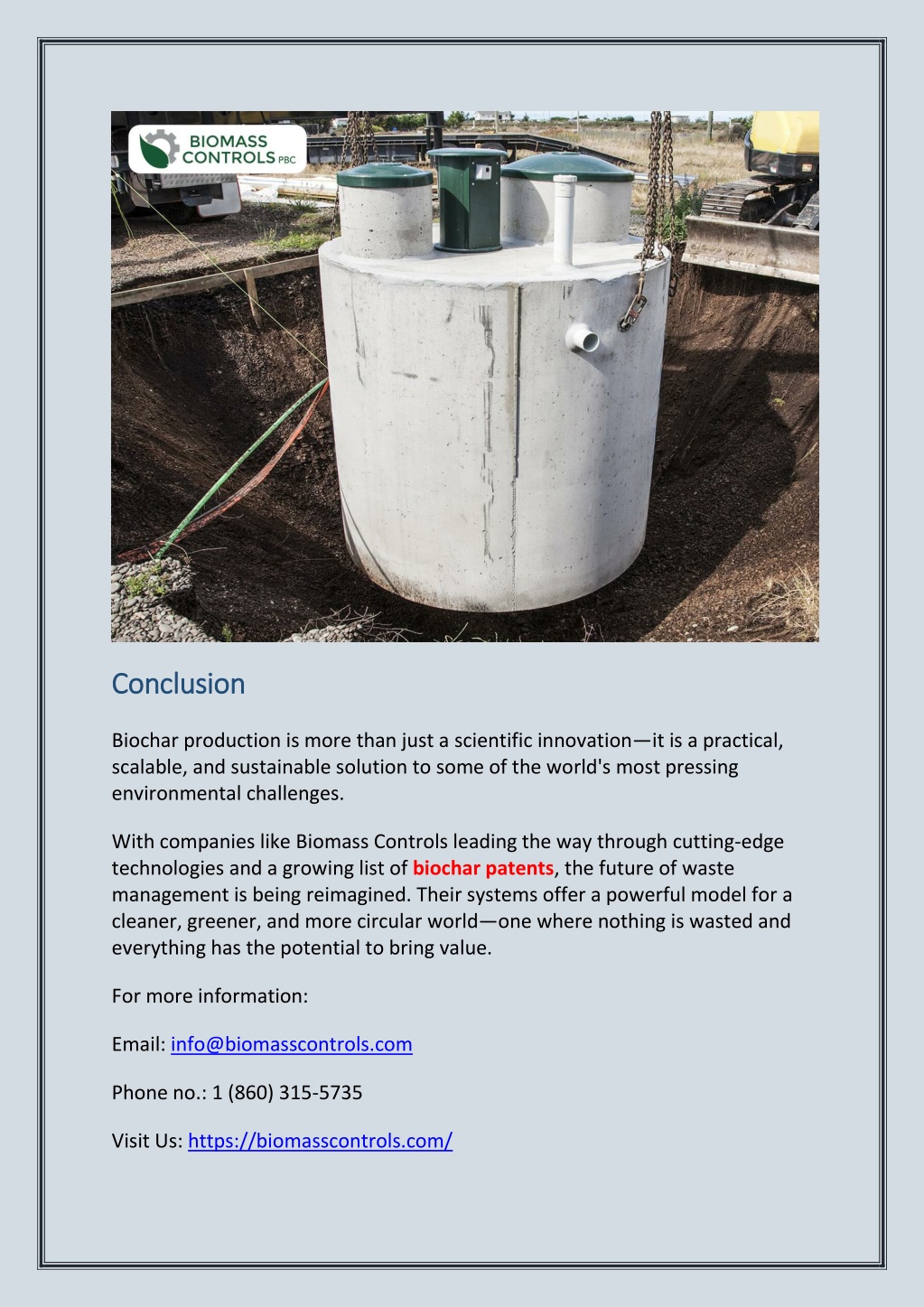 BIOMASS CONTROLS PBC

Conclusion

Biochar production is more than just a scientific innovation—it is a practical, scalable, and sustainable solution to some of the world's most pressing environmental challenges.

With companies like Biomass Controls leading the way through cutting-edge technologies and a growing list of biochar patents, the future of waste management is being reimagined. Their systems offer a powerful model for a cleaner, greener, and more circular world—one where nothing is wasted and everything has the potential to bring value.

For more information:

Email: info@biomasscontrols.com

Phone no.: 1 (860) 315-5735

Visit Us: https://biomasscontrols.com/